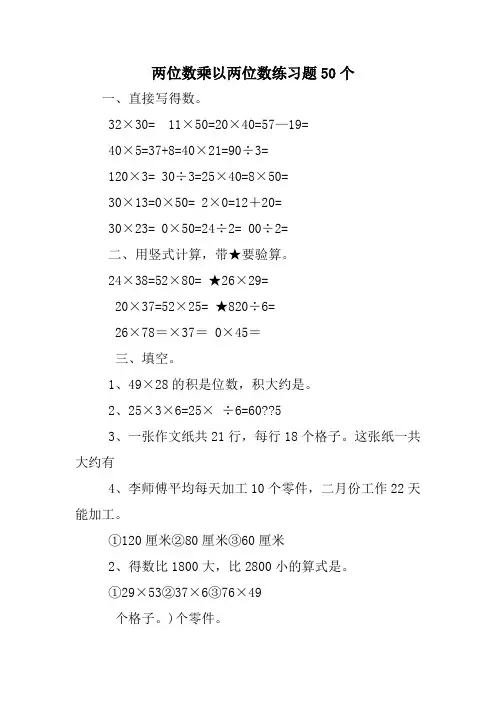 两位数乘以两位数练习题50个

一、直接写得数。

32×30=　11×50=20×40=57—19=

40×5=37+8=40×21=90÷3=

120×3=　30÷3=25×40=8×50=

30×13=0×50=　2×0=12＋20=

30×23=　0×50=24÷2=　00÷2=

二、用竖式计算，带★要验算。

24×38=52×80=　★26×29=

20×37=52×25=　★820÷6=

26×78＝×37＝　0×45＝

三、填空。

1、49×28的积是位数，积大约是。

2、25×3×6=25×　÷6=60??5

3、一张作文纸共21行，每行18个格子。这张纸一共大约有

4、李师傅平均每天加工10个零件，二月份工作22天能加工。

①120厘米②80厘米③60厘米

2、得数比1800大，比2800小的算式是。

①29×53②37×6③76×49

个格子。）个零件。